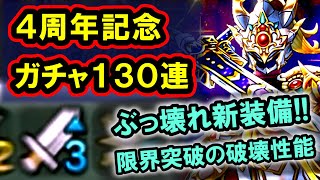 4周年記念
ガチャ130連

ぶっ壊れ新装備!!
限界突破の破壊性能

3